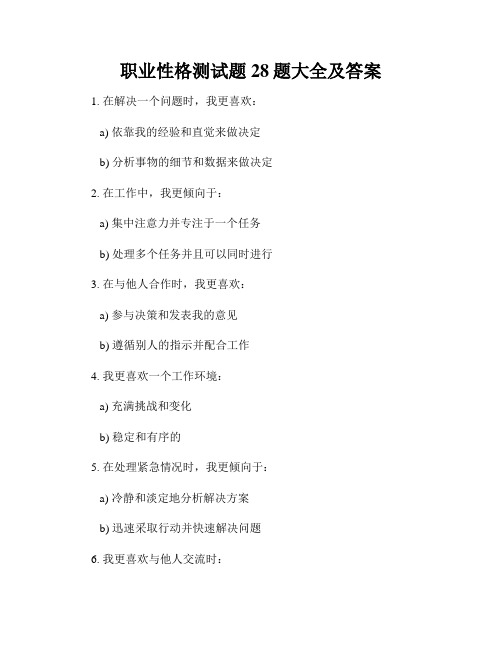 职业性格测试题 28 题大全及答案

1. 在解决一个问题时，我更喜欢：

a) 依靠我的经验和直觉来做决定

b) 分析事物的细节和数据来做决定

2. 在工作中，我更倾向于：

a) 集中注意力并专注于一个任务

b) 处理多个任务并且可以同时进行

3. 在与他人合作时，我更喜欢：

a) 参与决策和发表我的意见

b) 遵循别人的指示并配合工作

4. 我更喜欢一个工作环境：

a) 充满挑战和变化

b) 稳定和有序的

5. 在处理紧急情况时，我更倾向于：

a) 冷静和淡定地分析解决方案

b) 迅速采取行动并快速解决问题

6. 我更喜欢与他人交流时：